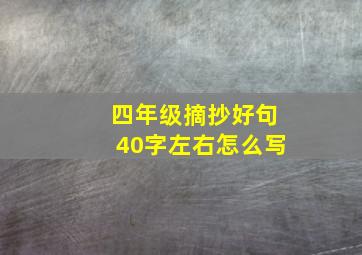 四年级摘抄好句
40字左右怎么写